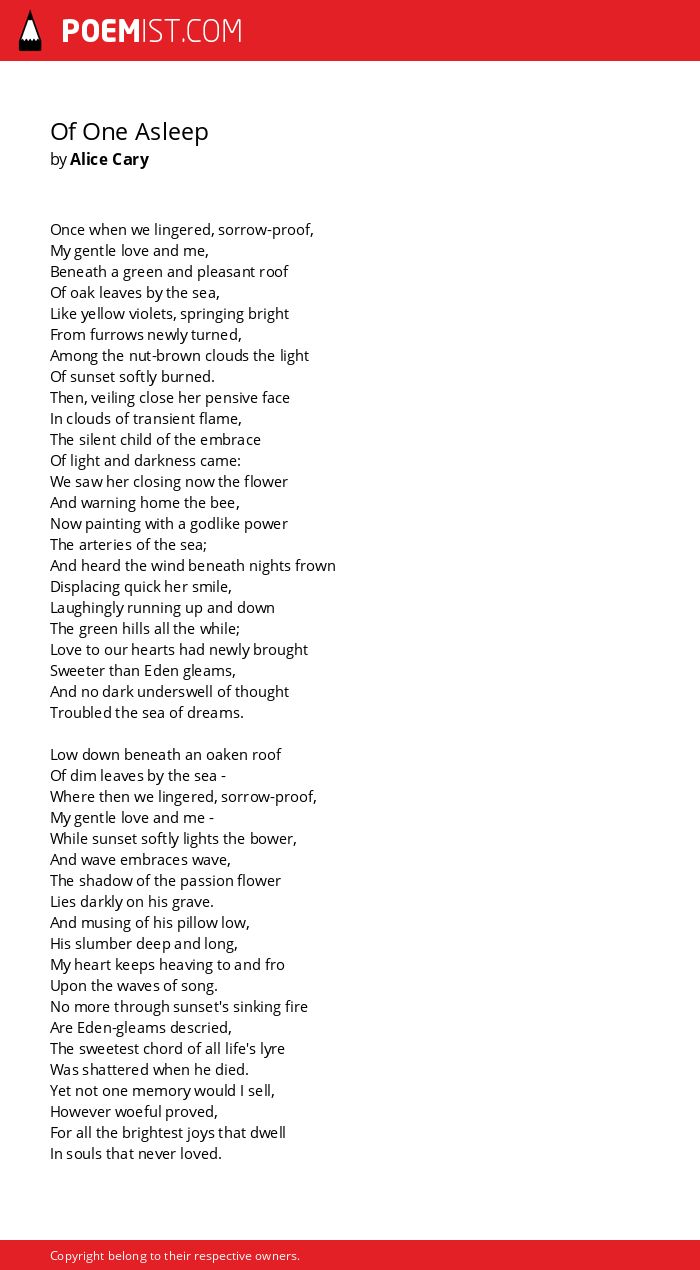 POEMIST.COM

Of One Asleep
by Alice Cary

Once when we lingered, sorrow-proof,
My gentle love and me,
Beneath a green and pleasant roof
Of oak leaves by the sea,
Like yellow violets, springing bright
From furrows newly turned,
Among the nut-brown clouds the light
Of sunset softly burned.
Then, veiling close her pensive face
In clouds of transient flame,
The silent child of the embrace
Of light and darkness came:
We saw her closing now the flower
And warning home the bee,
Now painting with a godlike power
The arteries of the sea;
And heard the wind beneath nights frown
Displacing quick her smile,
Laughingly running up and down
The green hills all the while;
Love to our hearts had newly brought
Sweeter than Eden gleams,
And no dark underswell of thought
Troubled the sea of dreams.

Low down beneath an oaken roof
Of dim leaves by the sea -
Where then we lingered, sorrow-proof,
My gentle love and me -
While sunset softly lights the bower,
And wave embraces wave,
The shadow of the passion flower
Lies darkly on his grave.
And musing of his pillow low,
His slumber deep and long,
My heart keeps heaving to and fro
Upon the waves of song.
No more through sunset's sinking fire
Are Eden-gleams descried,
The sweetest chord of all life's lyre
Was shattered when he died.
Yet not one memory would I sell,
However woeful proved,
For all the brightest joys that dwell
In souls that never loved.

Copyright belong to their respective owners.